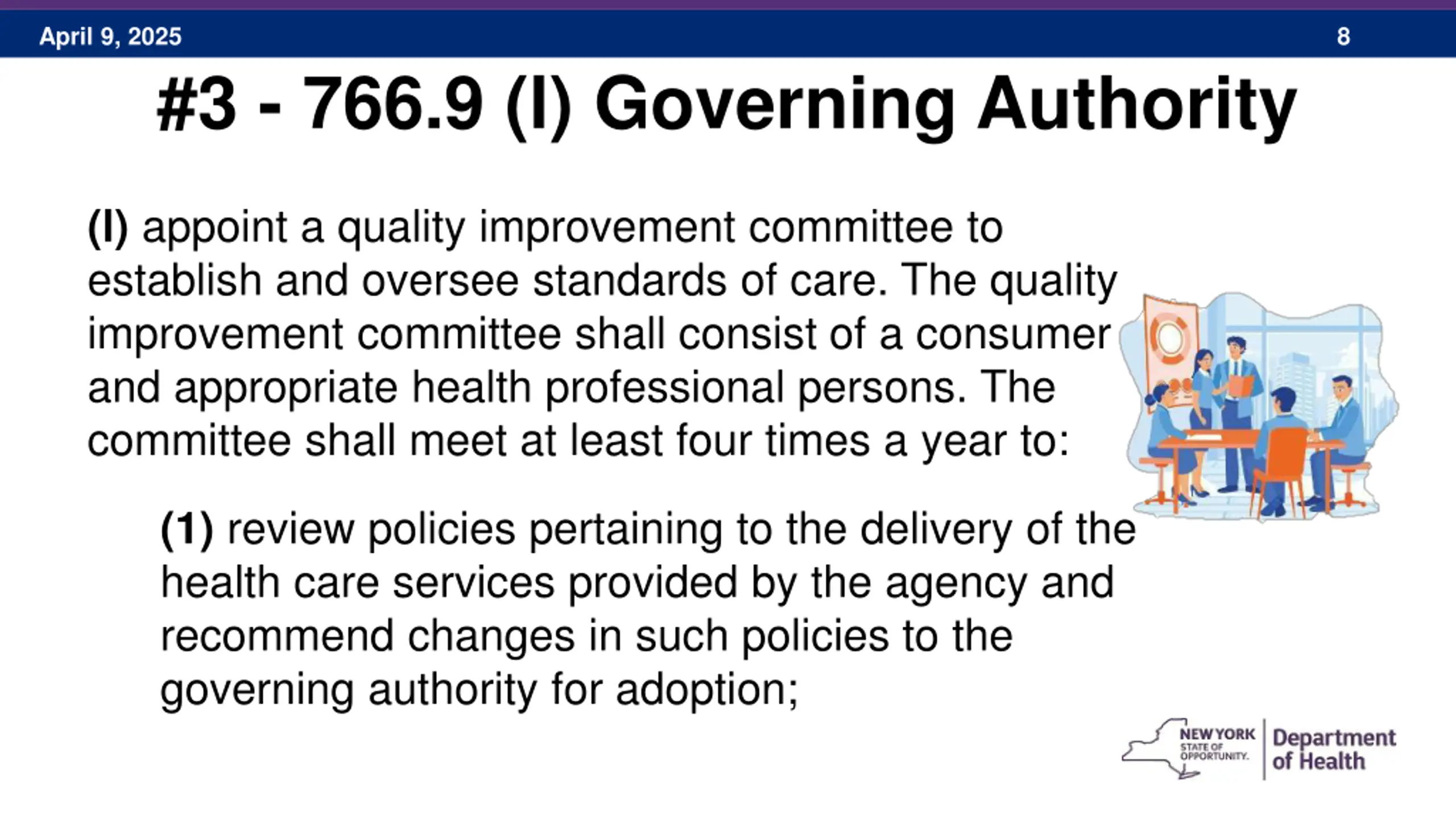 April 9, 2025

8

#3 - 766.9 (l) Governing Authority

(l) appoint a quality improvement committee to establish and oversee standards of care. The quality improvement committee shall consist of a consumer and appropriate health professional persons. The committee shall meet at least four times a year to:

(1) review policies pertaining to the delivery of the health care services provided by the agency and recommend changes in such policies to the governing authority for adoption;

NEW YORK STATE OF OPPORTUNITY. Department of Health